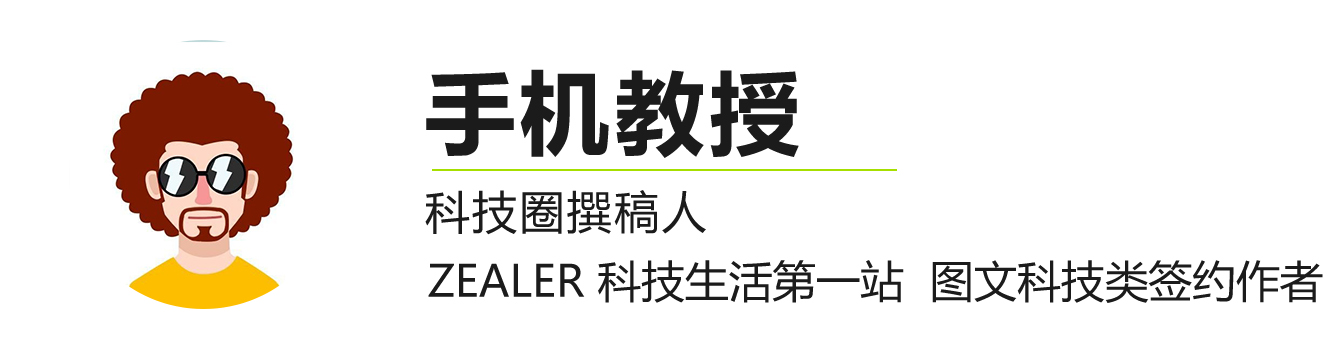 手机教授

科技圈撰稿人

ZEALER 科技生活第一站  图文科技类签约作者